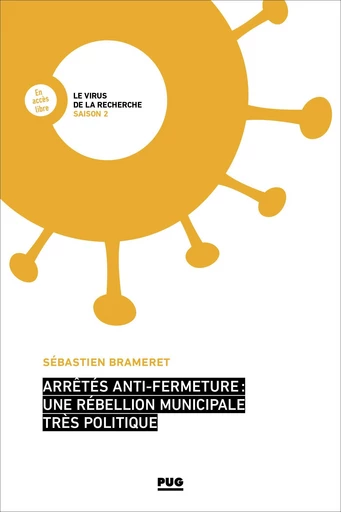 En accès libre

LE VIRUS DE LA RECHERCHE
SAISON 2

SÉBASTIEN BRAMERET

ARRÊTÉS ANTI-FERMETURE : UNE RÉBELLION MUNICIPALE TRÈS POLITIQUE

PUG